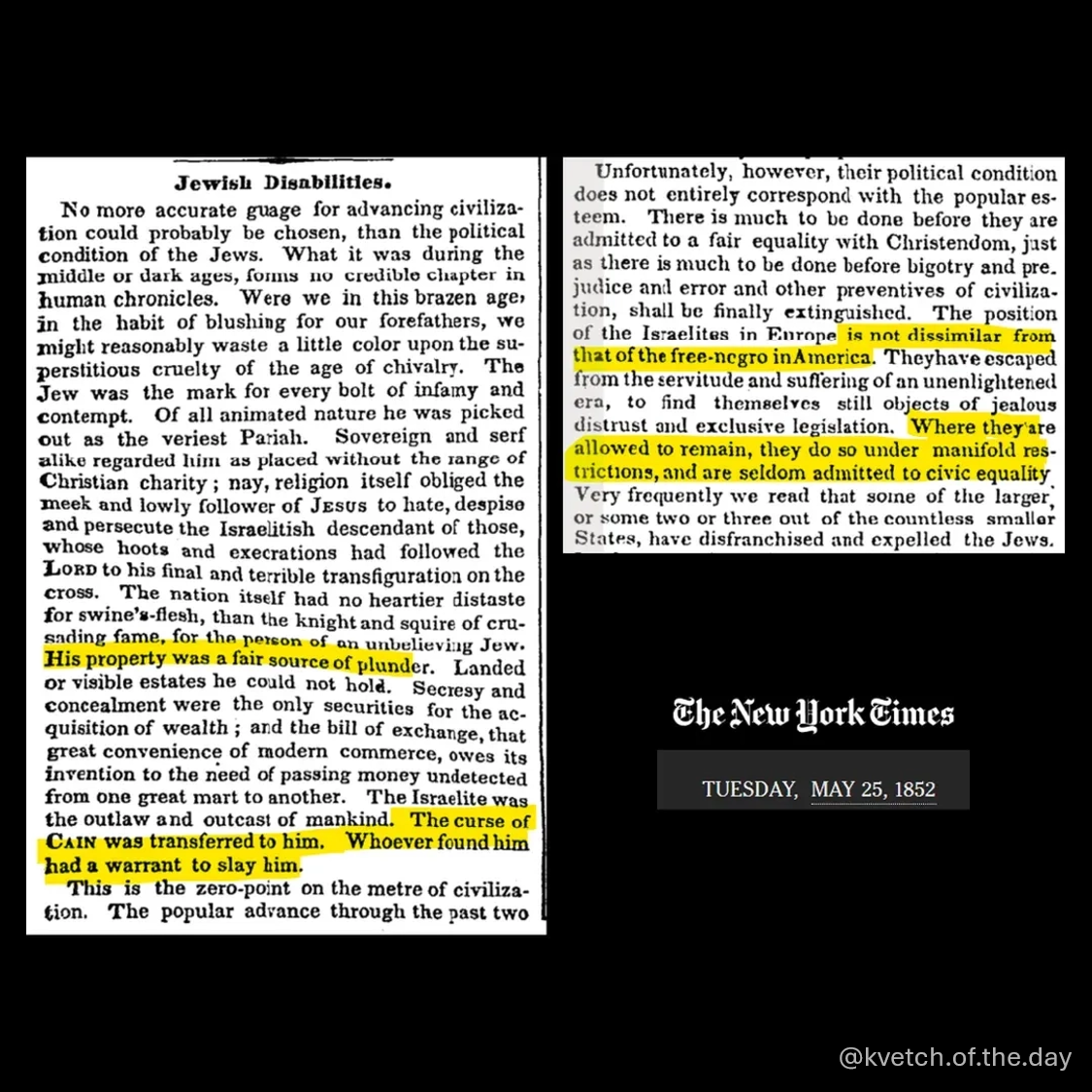 Jewish Disabilities.

No more accurate guage for advancing civilization could probably be chosen, than the political condition of the Jews. What it was during the middle or dark ages, forms no credible chapter in human chronicles. Were we in this brazen age, in the habit of blushing for our forefathers, we might reasonably waste a little color upon the superstitious cruelty of the age of chivalry. The Jew was the mark for every bolt of infamy and contempt. Of all animated nature he was picked out as the veriest Pariah. Sovereign and serf alike regarded him as placed without the range of Christian charity; nay, religion itself obliged the meek and lowly follower of JESUS to hate, despise and persecute the Israelitish descendant of those, whose hoots and execrations had followed the LORD to his final and terrible transfiguration on the cross. The nation itself had no heartier distaste for swine's-flesh, than the knight and squire of crusading fame, for the person of an unbelieving Jew. His property was a fair source of plunder. Landed or visible estates he could not hold. Secresy and concealment were the only securities for the acquisition of wealth; and the bill of exchange, that great convenience of modern commerce, owes its invention to the need of passing money undetected from one great mart to another. The Israelite was the outlaw and outcast of mankind. The curse of CAIN was transferred to him. Whoever found him had a warrant to slay him.

This is the zero-point on the metre of civilization. The popular advance through the past two

Unfortunately, however, their political condition does not entirely correspond with the popular esteem. There is much to be done before they are admitted to a fair equality with Christendom, just as there is much to be done before bigotry and prejudice and error and other preventives of civilization, shall be finally extinguished. The position of the Israelites in Europe is not dissimilar from that of the free-negro in America. They have escaped from the servitude and suffering of an unenlightened era, to find themselves still objects of jealous distrust and exclusive legislation. Where they are allowed to remain, they do so under manifold restrictions, and are seldom admitted to civic equality. Very frequently we read that some of the larger, or some two or three out of the countless smaller States, have disfranchised and expelled the Jews.

The New York Times

TUESDAY, MAY 25, 1852

@kvetch.of.the.day